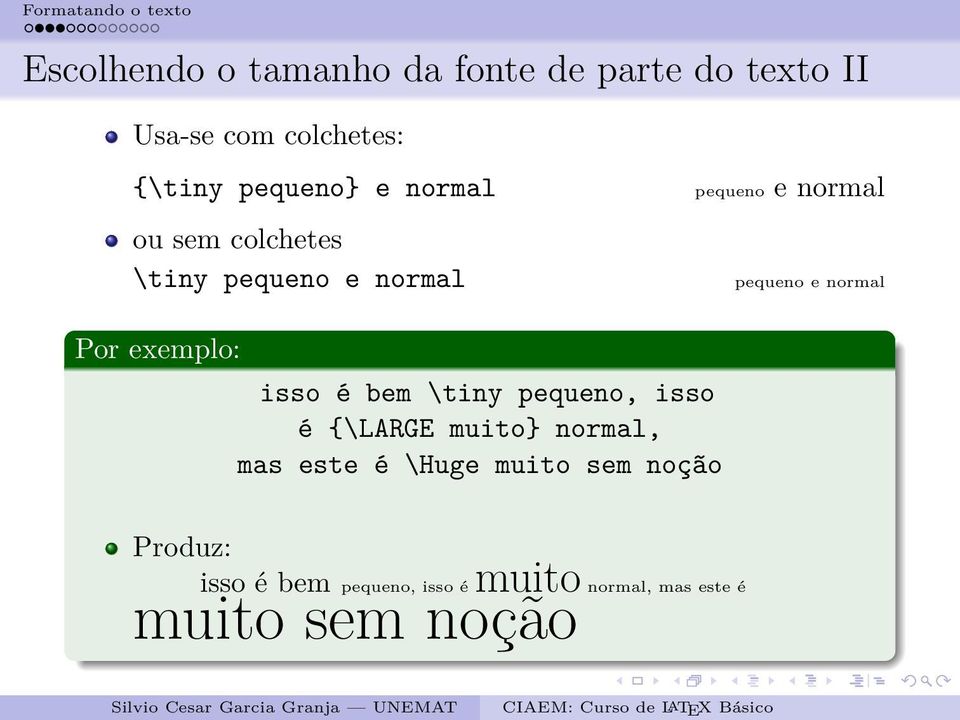 Formatando o texto

Escolhendo o tamanho da fonte de parte do texto II

Usa-se com colchetes:

{\tiny pequeno} e normal pequeno e normal

ou sem colchetes

\tiny pequeno e normal pequeno e normal

Por exemplo:

isso é bem \tiny pequeno, isso é {\LARGE muito} normal, mas este é \Huge muito sem noção

Produz:

isso é bem pequeno, isso é muito normal, mas este é muito sem noção

Silvio Cesar Garcia Granja — UNEMAT CIAEM: Curso de LaTeX Básico